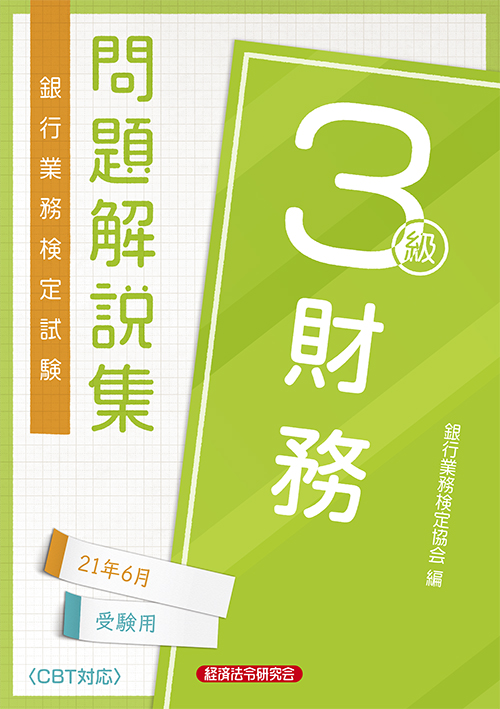 銀行業務検定試験

問題解説集

3級

財務

銀行業務検定協会 編

21年6月

受験用

〈CBT対応〉

経済法令研究会